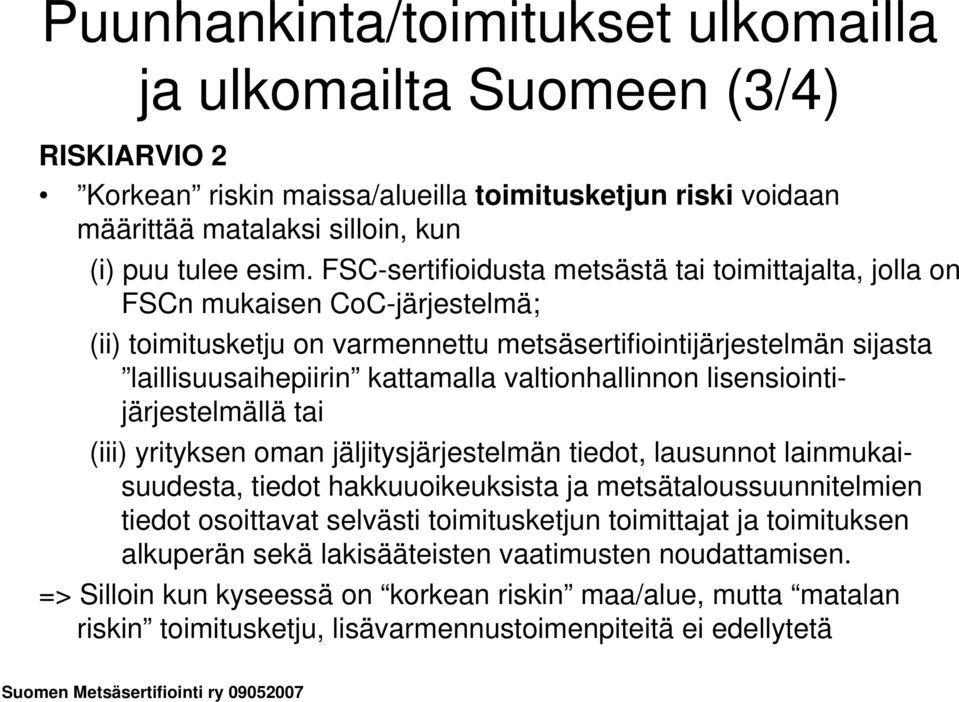 Puunhankinta/toimitukset ulkomailla ja ulkomailta Suomeen (3/4)

RISKIARVIO 2

• ”Korkean” riskin maissa/alueilla toimitusketjun riski voidaan määrittää matalaksi silloin, kun

(i) puu tulee esim. FSC-sertifioidusta metsästä tai toimittajalta, jolla on FSCn mukaisen CoC-järjestelmä;

(ii) toimitusketju on varmennettu metsäsertifiointijärjestelmän sijasta ”laillisuusaihepiirin” kattamalla valtionhallinnon lisensiointijärjestelmällä tai

(iii) yrityksen oman jäljitysjärjestelmän tiedot, lausunnot lainmukaisuudesta, tiedot hakkuuoikeuksista ja metsätaloussuunnitelmien tiedot osoittavat selvästi toimitusketjun toimittajat ja toimituksen alkuperän sekä lakisääteisten vaatimusten noudattamisen.

=> Silloin kun kyseessä on “korkean riskin” maa/alue, mutta “matalan riskin” toimitusketju, lisävarmennustoimenpiteitä ei edellytetä

Suomen Metsäsertifiointi ry 09052007